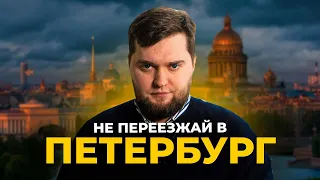 НЕ ПЕРЕЕЗЖАЙ В
ПЕТЕРБУРГ